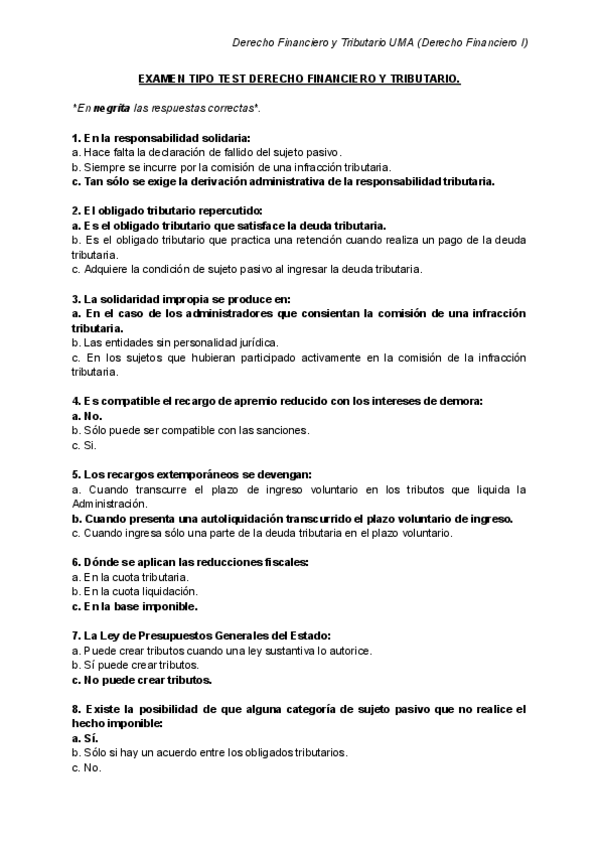 Derecho Financiero y Tributario UMA (Derecho Financiero I)

EXAMEN TIPO TEST DERECHO FINANCIERO Y TRIBUTARIO.

*En negrita las respuestas correctas*.

1. En la responsabilidad solidaria:
a. Hace falta la declaración de fallido del sujeto pasivo.
b. Siempre se incurre por la comisión de una infracción tributaria.
c. Tan sólo se exige la derivación administrativa de la responsabilidad tributaria.

2. El obligado tributario repercutido:
a. Es el obligado tributario que satisface la deuda tributaria.
b. Es el obligado tributario que practica una retención cuando realiza un pago de la deuda tributaria.
c. Adquiere la condición de sujeto pasivo al ingresar la deuda tributaria.

3. La solidaridad impropia se produce en:
a. En el caso de los administradores que consientan la comisión de una infracción tributaria.
b. Las entidades sin personalidad jurídica.
c. En los sujetos que hubieran participado activamente en la comisión de la infracción tributaria.

4. Es compatible el recargo de apremio reducido con los intereses de demora:
a. No.
b. Sólo puede ser compatible con las sanciones.
c. Si.

5. Los recargos extemporáneos se devengan:
a. Cuando transcurre el plazo de ingreso voluntario en los tributos que liquida la Administración.
b. Cuando presenta una autoliquidación transcurrido el plazo voluntario de ingreso.
c. Cuando ingresa sólo una parte de la deuda tributaria en el plazo voluntario.

6. Dónde se aplican las reducciones fiscales:
a. En la cuota tributaria.
b. En la cuota liquidación.
c. En la base imponible.

7. La Ley de Presupuestos Generales del Estado:
a. Puede crear tributos cuando una ley sustantiva lo autorice.
b. Sí puede crear tributos.
c. No puede crear tributos.

8. Existe la posibilidad de que alguna categoría de sujeto pasivo que no realice el hecho imponible:
a. Sí.
b. Sólo si hay un acuerdo entre los obligados tributarios.
c. No.